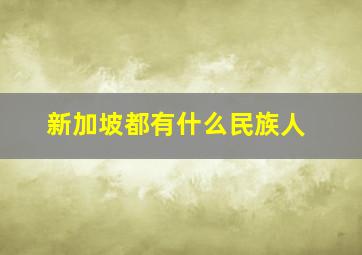 新加坡都有什么民族人